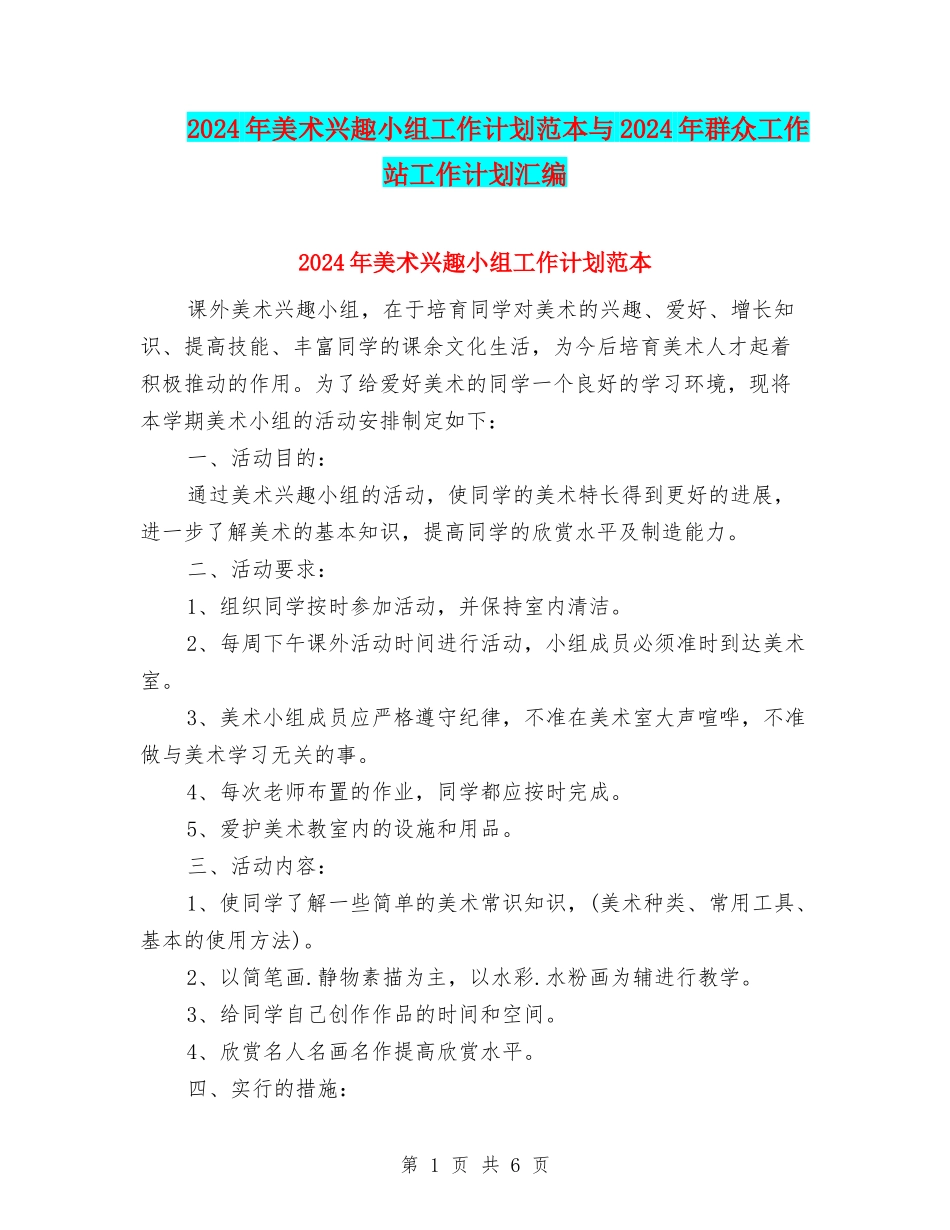 2024年美术兴趣小组工作计划范本与2024年群众工作站工作计划汇编

2024年美术兴趣小组工作计划范本

课外美术兴趣小组，在于培育同学对美术的兴趣、爱好、增长知识、提高技能、丰富同学的课余文化生活，为今后培育美术人才起着积极推动的作用。为了给爱好美术的同学一个良好的学习环境，现将本学期美术小组的活动安排制定如下：

一、活动目的：

通过美术兴趣小组的活动，使同学的美术特长得到更好的进展，进一步了解美术的基本知识，提高同学的欣赏水平及制造能力。

二、活动要求：

1、组织同学按时参加活动，并保持室内清洁。

2、每周下午课外活动时间进行活动，小组成员必须准时到达美术室。

3、美术小组成员应严格遵守纪律，不准在美术室大声喧哗，不准做与美术学习无关的事。

4、每次老师布置的作业，同学都应按时完成。

5、爱护美术教室内的设施和用品。

三、活动内容：

1、使同学了解一些简单的美术常识知识，(美术种类、常用工具、基本的使用方法)。

2、以简笔画.静物素描为主，以水彩.水粉画为辅进行教学。

3、给同学自己创作作品的时间和空间。

4、欣赏名人名画名作提高欣赏水平。

四、实行的措施：

第 1 页 共 6 页